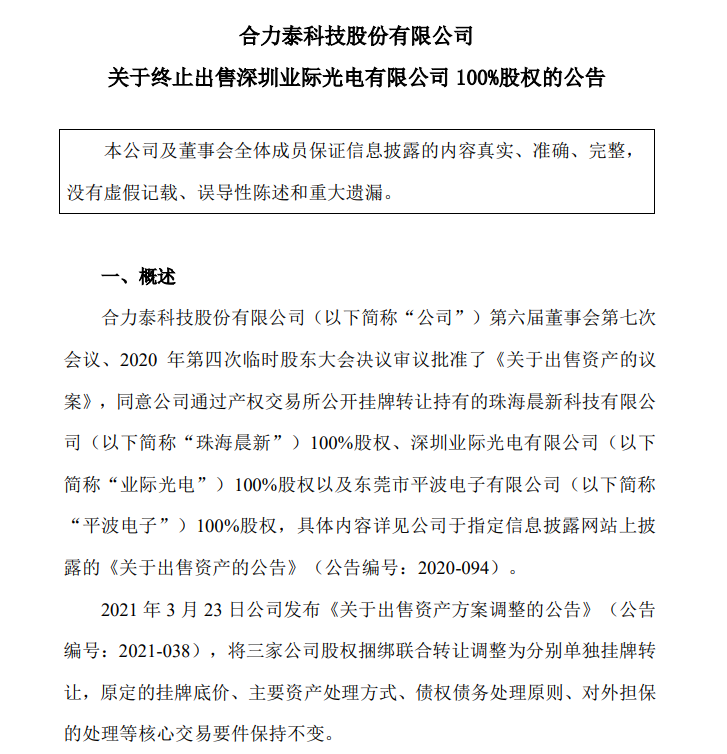 合力泰科技股份有限公司

关于终止出售深圳业际光电有限公司 100%股权的公告

本公司及董事会全体成员保证信息披露的内容真实、准确、完整，没有虚假记载、误导性陈述和重大遗漏。

一、概述

合力泰科技股份有限公司（以下简称“公司”）第六届董事会第七次会议、2020 年第四次临时股东大会决议审议批准了《关于出售资产的议案》，同意公司通过产权交易所公开挂牌转让持有的珠海晨新科技有限公司（以下简称“珠海晨新”）100%股权、深圳业际光电有限公司（以下简称“业际光电”）100%股权以及东莞市平波电子有限公司（以下简称“平波电子”）100%股权，具体内容详见公司于指定信息披露网站上披露的《关于出售资产的公告》（公告编号：2020-094）。

2021 年 3 月 23 日公司发布《关于出售资产方案调整的公告》（公告编号：2021-038），将三家公司股权捆绑联合转让调整为分别单独挂牌转让，原定的挂牌底价、主要资产处理方式、债权债务处理原则、对外担保的处理等核心交易要件保持不变。